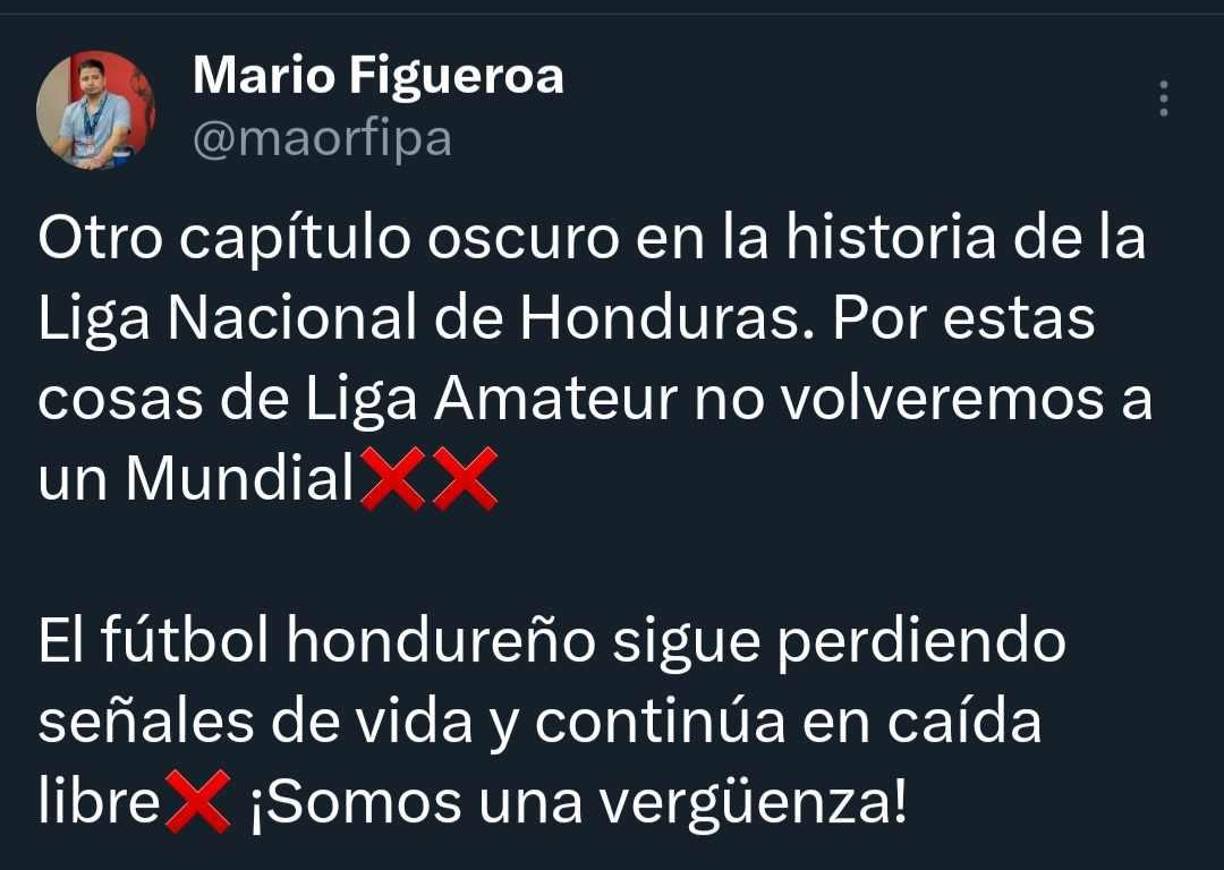 Mario Figueroa
@maorfipa

Otro capítulo oscuro en la historia de la Liga Nacional de Honduras. Por estas cosas de Liga Amateur no volveremos a un Mundial❌❌

El fútbol hondureño sigue perdiendo señales de vida y continúa en caída libre❌ ¡Somos una vergüenza!